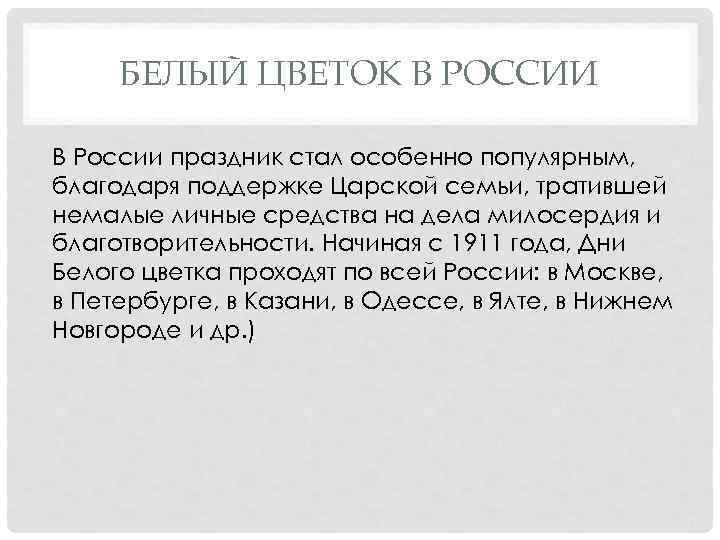 БЕЛЫЙ ЦВЕТОК В РОССИИ

В России праздник стал особенно популярным, благодаря поддержке Царской семьи, тратившей немалые личные средства на дела милосердия и благотворительности. Начиная с 1911 года, Дни Белого цветка проходят по всей России: в Москве, в Петербурге, в Казани, в Одессе, в Ялте, в Нижнем Новгороде и др.)